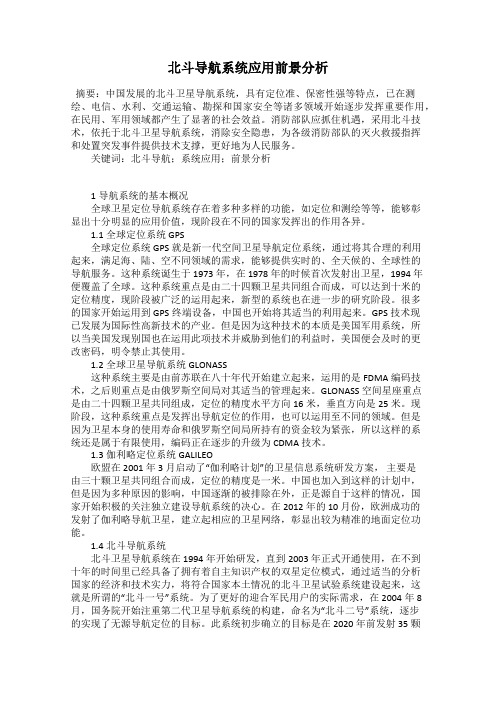 北斗导航系统应用前景分析

摘要：中国发展的北斗卫星导航系统，具有定位准、保密性强等特点，已在测绘、电信、水利、交通运输、勘探和国家安全等诸多领域开始逐步发挥重要作用，在民用、军用领域都产生了显著的社会效益。消防部队应抓住机遇，采用北斗技术，依托于北斗卫星导航系统，消除安全隐患，为各级消防部队的灭火救援指挥和处置突发事件提供技术支撑，更好地为人民服务。

关键词：北斗导航；系统应用；前景分析

1 导航系统的基本概况

全球卫星定位导航系统存在着多种多样的功能，如定位和测绘等等，能够彰显出十分明显的应用价值，现阶段在不同的国家发挥出的作用各异。

1.1 全球定位系统 GPS

全球定位系统 GPS 就是新一代空间卫星导航定位系统，通过将其合理的利用起来，满足海、陆、空不同领域的需求，能够提供实时的、全天候的、全球性的导航服务。这种系统诞生于 1973 年，在 1978 年的时候首次发射出卫星，1994 年便覆盖了全球。这种系统重点是由二十四颗卫星共同组合而成，可以达到十米的定位精度，现阶段被广泛的运用起来，新型的系统也在进一步的研究阶段。很多的国家开始运用到 GPS 终端设备，中国也开始将其适当的利用起来。GPS 技术现已发展为国际性高新技术的产业。但是因为这种技术的本质是美国军用系统，所以当美国发现别国也在运用此项技术并威胁到他们的利益时，美国便会及时的更改密码，明令禁止其使用。

1.2 全球卫星导航系统 GLONASS

这种系统主要是由前苏联在八十年代开始建立起来，运用的是 FDMA 编码技术，之后则重点是由俄罗斯空间局对其适当的管理起来。GLONASS 空间星座重点是由二十四颗卫星共同组成，定位的精度水平方向 16 米，垂直方向是 25 米。现阶段，这种系统重点是发挥出导航定位的作用，也可以运用至不同的领域。但是因为卫星本身的使用寿命和俄罗斯空间局所持有的资金较为紧张，所以这样的系统还是属于有限使用，编码正在逐步的升级为 CDMA 技术。

1.3 伽利略定位系统 GALILEO

欧盟在 2001 年 3 月启动了“伽利略计划”的卫星信息系统研发方案，主要是由三十颗卫星共同组合而成，定位的精度是一米。中国也加入到这样的计划中，但是因为多种原因的影响，中国逐渐的被排除在外，正是源自于这样的情况，国家开始积极的关注独立建设导航系统的决心。在 2012 年的 10 月份，欧洲成功的发射了伽利略导航卫星，建立起相应的卫星网络，彰显出较为精准的地面定位功能。

1.4 北斗导航系统

北斗卫星导航系统在 1994 年开始研发，直到 2003 年正式开通使用，在不到十年的时间里已经具备了拥有着自主知识产权的双星定位模式，通过适当的分析国家的经济和技术实力，将符合国家本土情况的北斗卫星试验系统建设起来，这就是所谓的“北斗一号”系统。为了更好的迎合军民用户的实际需求，在 2004 年 8 月，国务院开始注重第二代卫星导航系统的构建，命名为“北斗二号”系统，逐步的实现了无源导航定位的目标。此系统初步确立的目标是在 2020 年前发射 35 颗